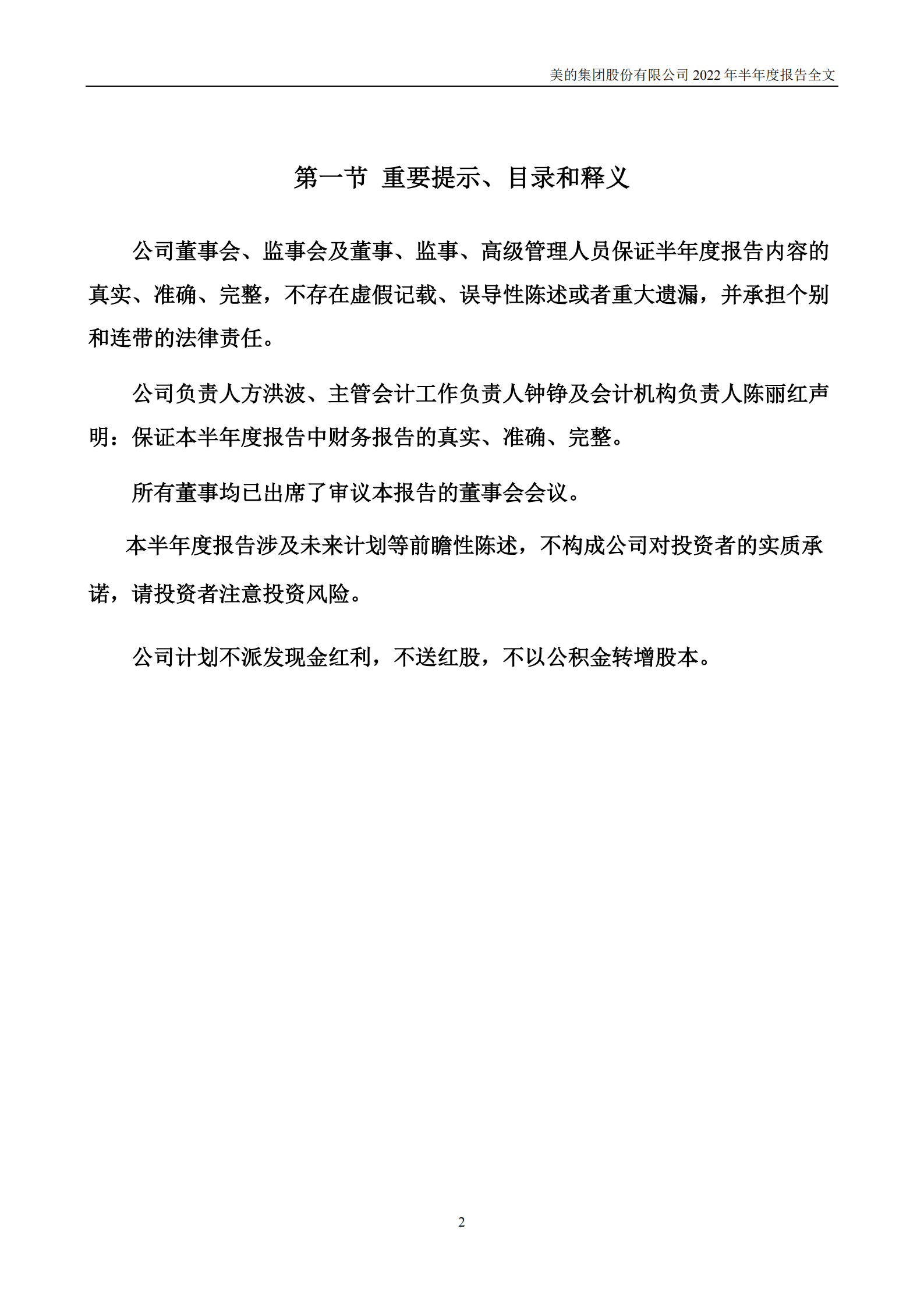 美的集团股份有限公司 2022 年半年度报告全文

第一节 重要提示、目录和释义

公司董事会、监事会及董事、监事、高级管理人员保证半年度报告内容的真实、准确、完整，不存在虚假记载、误导性陈述或者重大遗漏，并承担个别和连带的法律责任。

公司负责人方洪波、主管会计工作负责人钟铮及会计机构负责人陈丽红声明：保证本半年度报告中财务报告的真实、准确、完整。

所有董事均已出席了审议本报告的董事会会议。

本半年度报告涉及未来计划等前瞻性陈述，不构成公司对投资者的实质承诺，请投资者注意投资风险。

公司计划不派发现金红利，不送红股，不以公积金转增股本。

2